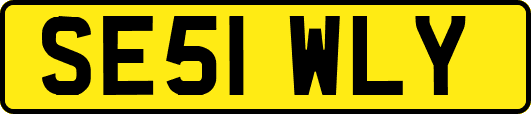 SE51 WLY